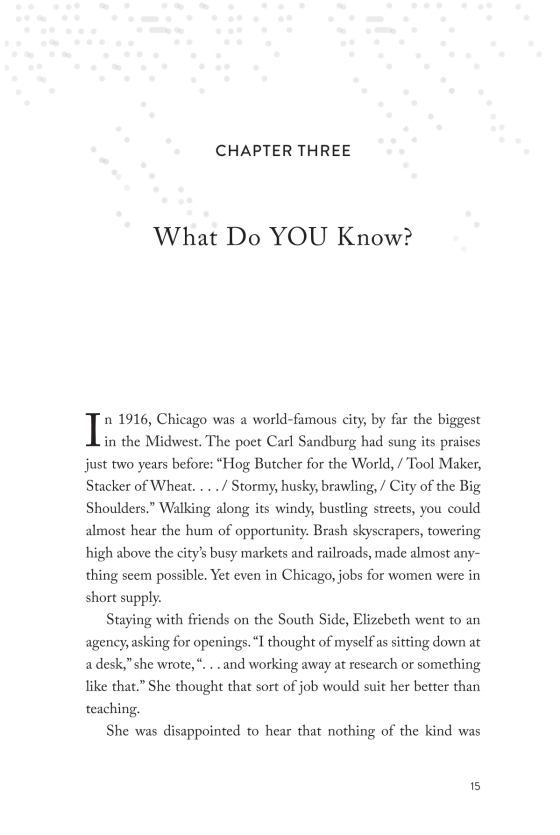 CHAPTER THREE

What Do YOU Know?

In 1916, Chicago was a world-famous city, by far the biggest in the Midwest. The poet Carl Sandburg had sung its praises just two years before: "Hog Butcher for the World, / Tool Maker, Stacker of Wheat. . . . / Stormy, husky, brawling, / City of the Big Shoulders." Walking along its windy, bustling streets, you could almost hear the hum of opportunity. Brash skyscrapers, towering high above the city's busy markets and railroads, made almost anything seem possible. Yet even in Chicago, jobs for women were in short supply.

Staying with friends on the South Side, Elizebeth went to an agency, asking for openings. "I thought of myself as sitting down at a desk," she wrote, ". . . and working away at research or something like that." She thought that sort of job would suit her better than teaching.

She was disappointed to hear that nothing of the kind was

15